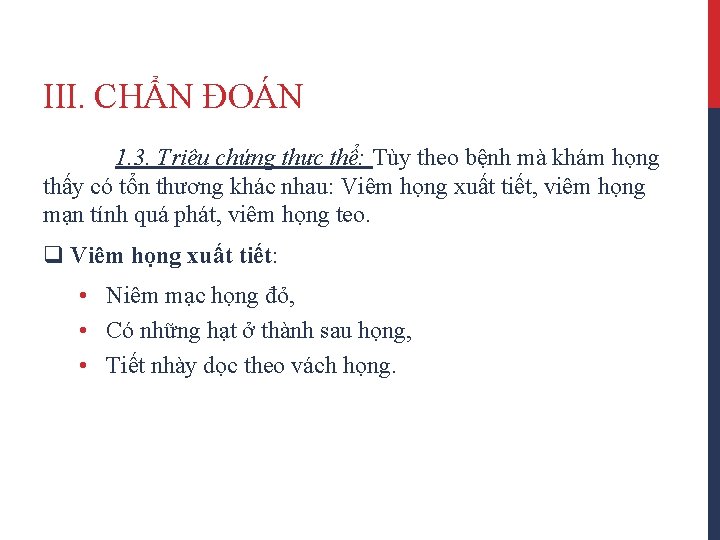 III. CHẨN ĐOÁN

1.3. Triệu chứng thực thể: Tùy theo bệnh mà khám họng thấy có tổn thương khác nhau: Viêm họng xuất tiết, viêm họng mạn tính quá phát, viêm họng teo.

❑ Viêm họng xuất tiết:

• Niêm mạc họng đỏ,
• Có những hạt ở thành sau họng,
• Tiết nhày dọc theo vách họng.